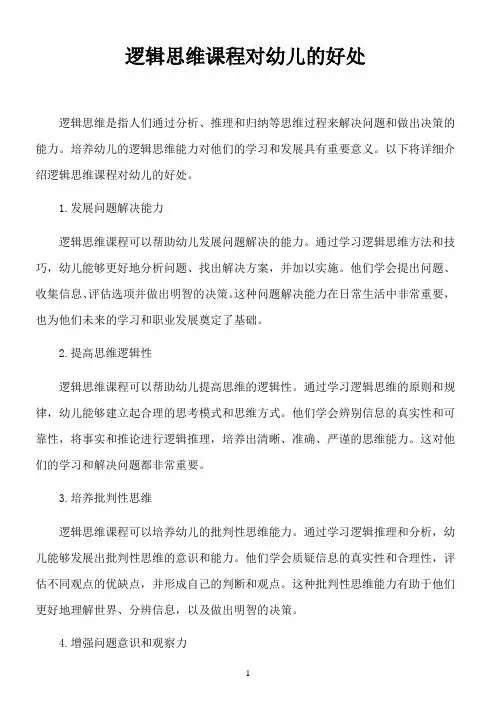 逻辑思维课程对幼儿的好处

逻辑思维是指人们通过分析、推理和归纳等思维过程来解决问题和做出决策的能力。培养幼儿的逻辑思维能力对他们的学习和发展具有重要意义。以下将详细介绍逻辑思维课程对幼儿的好处。

1. 发展问题解决能力

逻辑思维课程可以帮助幼儿发展问题解决的能力。通过学习逻辑思维方法和技巧，幼儿能够更好地分析问题、找出解决方案，并加以实施。他们学会提出问题、收集信息、评估选项并做出明智的决策。这种问题解决能力在日常生活中非常重要，也为他们未来的学习和职业发展奠定了基础。

2. 提高思维逻辑性

逻辑思维课程可以帮助幼儿提高思维的逻辑性。通过学习逻辑思维的原则和规律，幼儿能够建立起合理的思考模式和思维方式。他们学会辨别信息的真实性和可靠性，将事实和推论进行逻辑推理，培养出清晰、准确、严谨的思维能力。这对他们的学习和解决问题都非常重要。

3. 培养批判性思维

逻辑思维课程可以培养幼儿的批判性思维能力。通过学习逻辑推理和分析，幼儿能够发展出批判性思维的意识和能力。他们学会质疑信息的真实性和合理性，评估不同观点的优缺点，并形成自己的判断和观点。这种批判性思维能力有助于他们更好地理解世界、分辨信息，以及做出明智的决策。

4. 增强问题意识和观察力

1